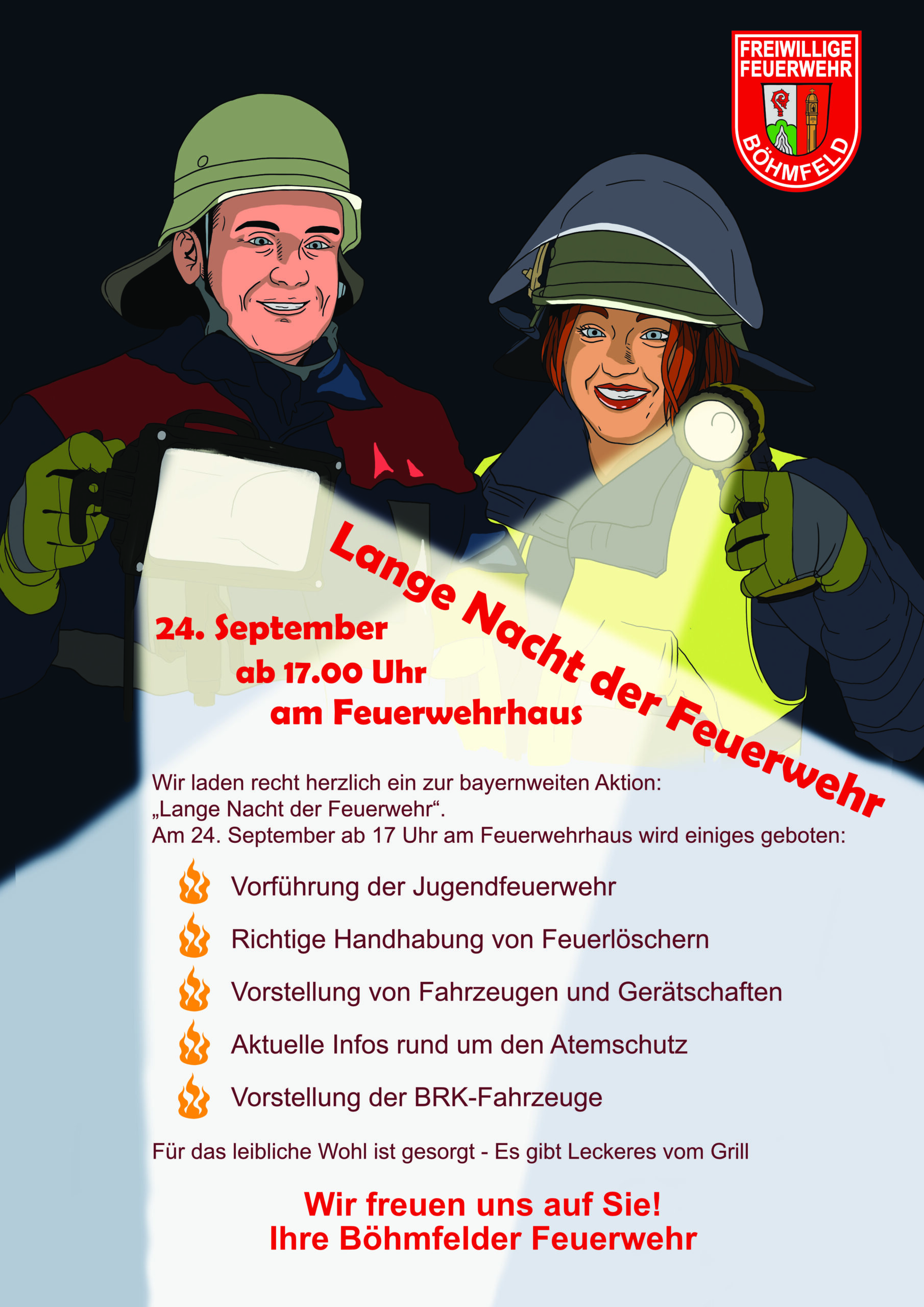 FREIWILLIGE FEUERWEHR
BÖHMFELD

Lange Nacht der Feuerwehr

24. September
ab 17.00 Uhr
am Feuerwehrhaus

Wir laden recht herzlich ein zur bayernweiten Aktion: „Lange Nacht der Feuerwehr“.
Am 24. September ab 17 Uhr am Feuerwehrhaus wird einiges geboten:

Vorführung der Jugendfeuerwehr
Richtige Handhabung von Feuerlöschern
Vorstellung von Fahrzeugen und Gerätschaften
Aktuelle Infos rund um den Atemschutz
Vorstellung der BRK-Fahrzeuge

Für das leibliche Wohl ist gesorgt - Es gibt Leckeres vom Grill

Wir freuen uns auf Sie!
Ihre Böhmfelder Feuerwehr